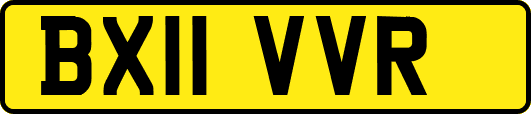 BX11 VVR